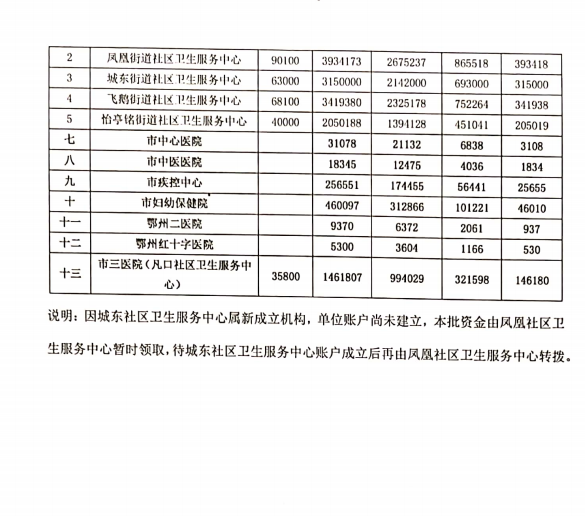 | 2 | 凤凰街道社区卫生服务中心 | 90100 | 3934173 | 2675237 | 865518 | 393418 |
|---|---|---|---|---|---|---|
| 3 | 城东街道社区卫生服务中心 | 63000 | 3150000 | 2142000 | 693000 | 315000 |
| 4 | 飞鹅街道社区卫生服务中心 | 68100 | 3419380 | 2325178 | 752264 | 341938 |
| 5 | 怡亭铭街道社区卫生服务中心 | 40000 | 2050188 | 1394128 | 451041 | 205019 |
| 七 | 市中心医院 |  | 31078 | 21132 | 6838 | 3108 |
| 八 | 市中医医院 |  | 18345 | 12475 | 4036 | 1834 |
| 九 | 市疾控中心 |  | 256551 | 174455 | 56441 | 25655 |
| 十 | 市妇幼保健院 |  | 460097 | 312866 | 101221 | 46010 |
| 十一 | 鄂州二医院 |  | 9370 | 6372 | 2061 | 937 |
| 十二 | 鄂州红十字医院 |  | 5300 | 3604 | 1166 | 530 |
| 十三 | 市三医院（凡口社区卫生服务中心） | 35800 | 1461807 | 994029 | 321598 | 146180 |

说明：因城东社区卫生服务中心属新成立机构，单位账户尚未建立，本批资金由凤凰社区卫生服务中心暂时领取，待城东社区卫生服务中心账户成立后再由凤凰社区卫生服务中心转拨。